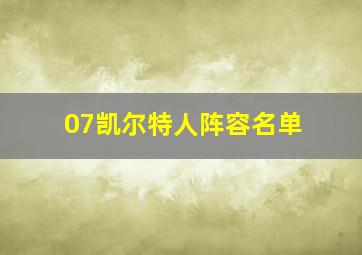 07凯尔特人阵容名单